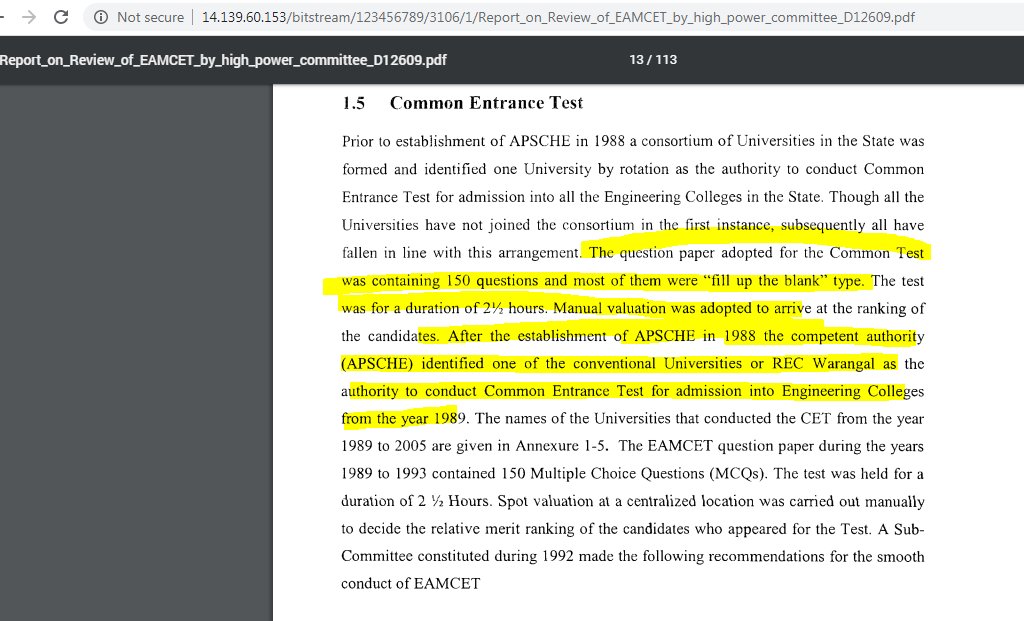 Not secure | 14.139.60.153/bitstream/123456789/3106/1/Report_on_Review_of_EAMCET_by_high_power_committee_D12609.pdf

Report_on_Review_of_EAMCET_by_high_power_committee_D12609.pdf

13 / 113

1.5 Common Entrance Test

Prior to establishment of APSCHE in 1988 a consortium of Universities in the State was formed and identified one University by rotation as the authority to conduct Common Entrance Test for admission into all the Engineering Colleges in the State. Though all the Universities have not joined the consortium in the first instance, subsequently all have fallen in line with this arrangement. The question paper adopted for the Common Test was containing 150 questions and most of them were "fill up the blank" type. The test was for a duration of 2½ hours. Manual valuation was adopted to arrive at the ranking of the candidates. After the establishment of APSCHE in 1988 the competent authority (APSCHE) identified one of the conventional Universities or REC Warangal as the authority to conduct Common Entrance Test for admission into Engineering Colleges from the year 1989. The names of the Universities that conducted the CET from the year 1989 to 2005 are given in Annexure 1-5. The EAMCET question paper during the years 1989 to 1993 contained 150 Multiple Choice Questions (MCQs). The test was held for a duration of 2 ½ Hours. Spot valuation at a centralized location was carried out manually to decide the relative merit ranking of the candidates who appeared for the Test. A Sub-Committee constituted during 1992 made the following recommendations for the smooth conduct of EAMCET